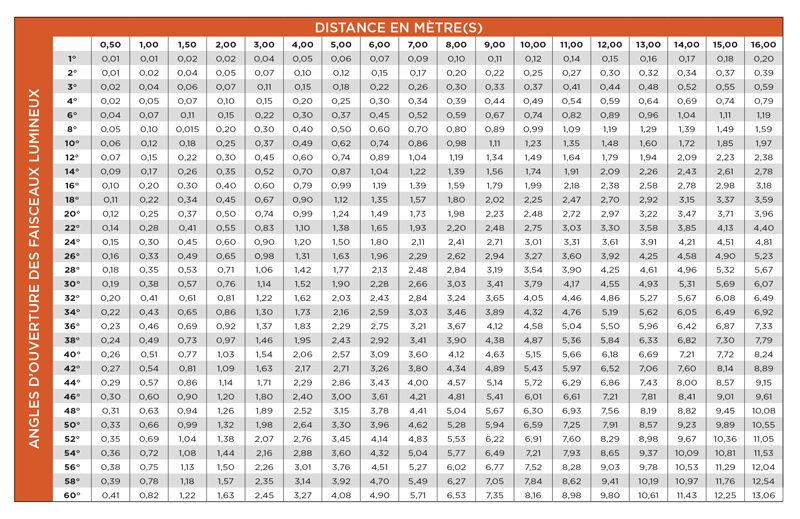 DISTANCE EN MÈTRE(S)

ANGLES D'OUVERTURE DES FAISCEAUX LUMINEUX

| | 0,50 | 1,00 | 1,50 | 2,00 | 3,00 | 4,00 | 5,00 | 6,00 | 7,00 | 8,00 | 9,00 | 10,00 | 11,00 | 12,00 | 13,00 | 14,00 | 15,00 | 16,00 |
|---|---|---|---|---|---|---|---|---|---|---|---|---|---|---|---|---|---|---|
| 1° | 0,01 | 0,01 | 0,02 | 0,02 | 0,04 | 0,05 | 0,06 | 0,07 | 0,09 | 0,10 | 0,11 | 0,12 | 0,14 | 0,15 | 0,16 | 0,17 | 0,18 | 0,20 |
| 2° | 0,01 | 0,02 | 0,04 | 0,05 | 0,07 | 0,10 | 0,12 | 0,15 | 0,17 | 0,20 | 0,22 | 0,25 | 0,27 | 0,30 | 0,32 | 0,34 | 0,37 | 0,39 |
| 3° | 0,02 | 0,04 | 0,06 | 0,07 | 0,11 | 0,15 | 0,18 | 0,22 | 0,26 | 0,30 | 0,33 | 0,37 | 0,41 | 0,44 | 0,48 | 0,52 | 0,55 | 0,59 |
| 4° | 0,02 | 0,05 | 0,07 | 0,10 | 0,15 | 0,20 | 0,25 | 0,30 | 0,34 | 0,39 | 0,44 | 0,49 | 0,54 | 0,59 | 0,64 | 0,69 | 0,74 | 0,79 |
| 6° | 0,04 | 0,07 | 0,11 | 0,15 | 0,22 | 0,30 | 0,37 | 0,45 | 0,52 | 0,59 | 0,67 | 0,74 | 0,82 | 0,89 | 0,96 | 1,04 | 1,11 | 1,19 |
| 8° | 0,05 | 0,10 | 0,015 | 0,20 | 0,30 | 0,40 | 0,50 | 0,60 | 0,70 | 0,80 | 0,89 | 0,99 | 1,09 | 1,19 | 1,29 | 1,39 | 1,49 | 1,59 |
| 10° | 0,06 | 0,12 | 0,18 | 0,25 | 0,37 | 0,49 | 0,62 | 0,74 | 0,86 | 0,98 | 1,11 | 1,23 | 1,35 | 1,48 | 1,60 | 1,72 | 1,85 | 1,97 |
| 12° | 0,07 | 0,15 | 0,22 | 0,30 | 0,45 | 0,60 | 0,74 | 0,89 | 1,04 | 1,19 | 1,34 | 1,49 | 1,64 | 1,79 | 1,94 | 2,09 | 2,23 | 2,38 |
| 14° | 0,09 | 0,17 | 0,26 | 0,35 | 0,52 | 0,70 | 0,87 | 1,04 | 1,22 | 1,39 | 1,56 | 1,74 | 1,91 | 2,09 | 2,26 | 2,43 | 2,61 | 2,78 |
| 16° | 0,10 | 0,20 | 0,30 | 0,40 | 0,60 | 0,79 | 0,99 | 1,19 | 1,39 | 1,59 | 1,79 | 1,99 | 2,18 | 2,38 | 2,58 | 2,78 | 2,98 | 3,18 |
| 18° | 0,11 | 0,22 | 0,34 | 0,45 | 0,67 | 0,90 | 1,12 | 1,35 | 1,57 | 1,80 | 2,02 | 2,25 | 2,47 | 2,70 | 2,92 | 3,15 | 3,37 | 3,59 |
| 20° | 0,12 | 0,25 | 0,37 | 0,50 | 0,74 | 0,99 | 1,24 | 1,49 | 1,73 | 1,98 | 2,23 | 2,48 | 2,72 | 2,97 | 3,22 | 3,47 | 3,71 | 3,96 |
| 22° | 0,14 | 0,28 | 0,41 | 0,55 | 0,83 | 1,10 | 1,38 | 1,65 | 1,93 | 2,20 | 2,48 | 2,75 | 3,03 | 3,30 | 3,58 | 3,85 | 4,13 | 4,40 |
| 24° | 0,15 | 0,30 | 0,45 | 0,60 | 0,90 | 1,20 | 1,50 | 1,80 | 2,11 | 2,41 | 2,71 | 3,01 | 3,31 | 3,61 | 3,91 | 4,21 | 4,51 | 4,81 |
| 26° | 0,16 | 0,33 | 0,49 | 0,65 | 0,98 | 1,31 | 1,63 | 1,96 | 2,29 | 2,62 | 2,94 | 3,27 | 3,60 | 3,92 | 4,25 | 4,58 | 4,90 | 5,23 |
| 28° | 0,18 | 0,35 | 0,53 | 0,71 | 1,06 | 1,42 | 1,77 | 2,13 | 2,48 | 2,84 | 3,19 | 3,54 | 3,90 | 4,25 | 4,61 | 4,96 | 5,32 | 5,67 |
| 30° | 0,19 | 0,38 | 0,57 | 0,76 | 1,14 | 1,52 | 1,90 | 2,28 | 2,66 | 3,03 | 3,41 | 3,79 | 4,17 | 4,55 | 4,93 | 5,31 | 5,69 | 6,07 |
| 32° | 0,20 | 0,41 | 0,61 | 0,81 | 1,22 | 1,62 | 2,03 | 2,43 | 2,84 | 3,24 | 3,65 | 4,05 | 4,46 | 4,86 | 5,27 | 5,67 | 6,08 | 6,49 |
| 34° | 0,22 | 0,43 | 0,65 | 0,86 | 1,30 | 1,73 | 2,16 | 2,59 | 3,03 | 3,46 | 3,89 | 4,32 | 4,76 | 5,19 | 5,62 | 6,05 | 6,49 | 6,92 |
| 36° | 0,23 | 0,46 | 0,69 | 0,92 | 1,37 | 1,83 | 2,29 | 2,75 | 3,21 | 3,67 | 4,12 | 4,58 | 5,04 | 5,50 | 5,96 | 6,42 | 6,87 | 7,33 |
| 38° | 0,24 | 0,49 | 0,73 | 0,97 | 1,46 | 1,95 | 2,43 | 2,92 | 3,41 | 3,90 | 4,38 | 4,87 | 5,36 | 5,84 | 6,33 | 6,82 | 7,30 | 7,79 |
| 40° | 0,26 | 0,51 | 0,77 | 1,03 | 1,54 | 2,06 | 2,57 | 3,09 | 3,60 | 4,12 | 4,63 | 5,15 | 5,66 | 6,18 | 6,69 | 7,21 | 7,72 | 8,24 |
| 42° | 0,27 | 0,54 | 0,81 | 1,09 | 1,63 | 2,17 | 2,71 | 3,26 | 3,80 | 4,34 | 4,89 | 5,43 | 5,97 | 6,52 | 7,06 | 7,60 | 8,14 | 8,89 |
| 44° | 0,29 | 0,57 | 0,86 | 1,14 | 1,71 | 2,29 | 2,86 | 3,43 | 4,00 | 4,57 | 5,14 | 5,72 | 6,29 | 6,86 | 7,43 | 8,00 | 8,57 | 9,15 |
| 46° | 0,30 | 0,60 | 0,90 | 1,20 | 1,80 | 2,40 | 3,00 | 3,61 | 4,21 | 4,81 | 5,41 | 6,01 | 6,61 | 7,21 | 7,81 | 8,41 | 9,01 | 9,61 |
| 48° | 0,31 | 0,63 | 0,94 | 1,26 | 1,89 | 2,52 | 3,15 | 3,78 | 4,41 | 5,04 | 5,67 | 6,30 | 6,93 | 7,56 | 8,19 | 8,82 | 9,45 | 10,08 |
| 50° | 0,33 | 0,66 | 0,99 | 1,32 | 1,98 | 2,64 | 3,30 | 3,96 | 4,62 | 5,28 | 5,94 | 6,59 | 7,25 | 7,91 | 8,57 | 9,23 | 9,89 | 10,55 |
| 52° | 0,35 | 0,69 | 1,04 | 1,38 | 2,07 | 2,76 | 3,45 | 4,14 | 4,83 | 5,53 | 6,22 | 6,91 | 7,60 | 8,29 | 8,98 | 9,67 | 10,36 | 11,05 |
| 54° | 0,36 | 0,72 | 1,08 | 1,44 | 2,16 | 2,88 | 3,60 | 4,32 | 5,04 | 5,77 | 6,49 | 7,21 | 7,93 | 8,65 | 9,37 | 10,09 | 10,81 | 11,53 |
| 56° | 0,38 | 0,75 | 1,13 | 1,50 | 2,26 | 3,01 | 3,76 | 4,51 | 5,27 | 6,02 | 6,77 | 7,52 | 8,28 | 9,03 | 9,78 | 10,53 | 11,29 | 12,04 |
| 58° | 0,39 | 0,78 | 1,18 | 1,57 | 2,35 | 3,14 | 3,92 | 4,70 | 5,49 | 6,27 | 7,05 | 7,84 | 8,62 | 9,41 | 10,19 | 10,97 | 11,76 | 12,54 |
| 60° | 0,41 | 0,82 | 1,22 | 1,63 | 2,45 | 3,27 | 4,08 | 4,90 | 5,71 | 6,53 | 7,35 | 8,16 | 8,98 | 9,80 | 10,61 | 11,43 | 12,25 | 13,06 |